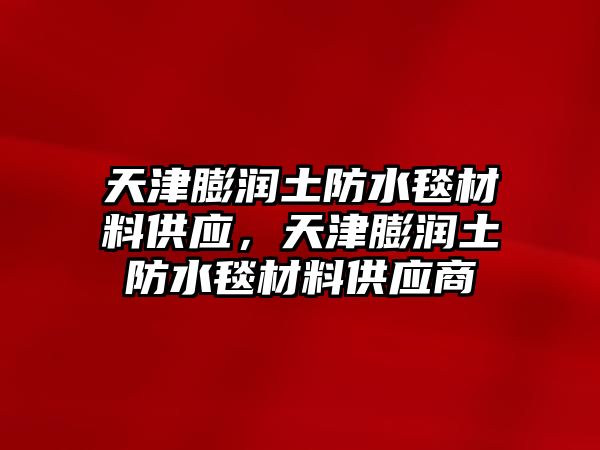 天津膨润土防水毯材料供应，天津膨润土防水毯材料供应商